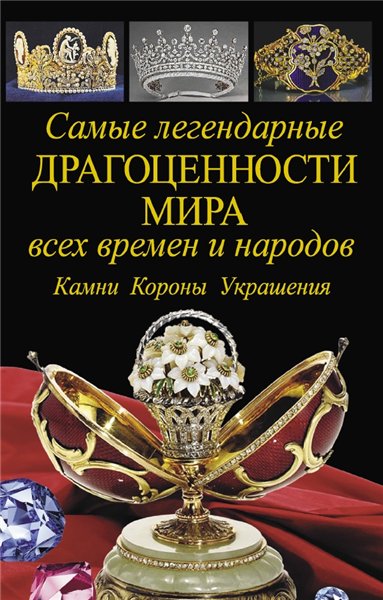 Самые легендарные
ДРАГОЦЕННОСТИ МИРА
всех времен и народов

Камни Короны Украшения